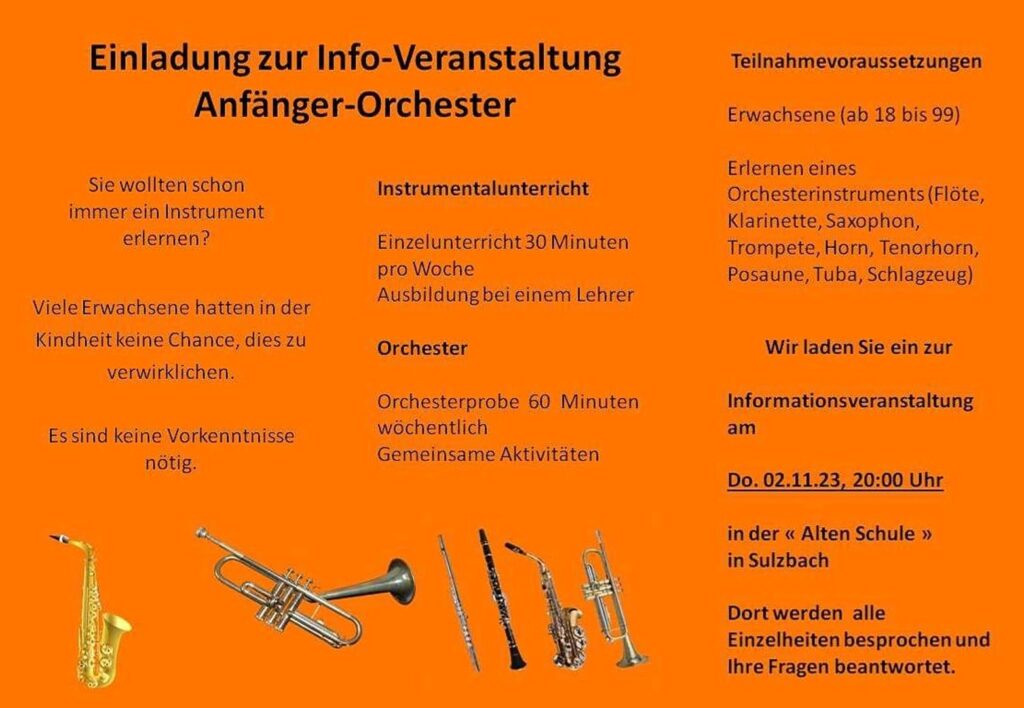 Einladung zur Info-Veranstaltung
Anfänger-Orchester

Sie wollten schon immer ein Instrument erlernen?

Viele Erwachsene hatten in der Kindheit keine Chance, dies zu verwirklichen.

Es sind keine Vorkenntnisse nötig.

Instrumentalunterricht

Einzelunterricht 30 Minuten pro Woche
Ausbildung bei einem Lehrer

Orchester

Orchesterprobe 60 Minuten wöchentlich
Gemeinsame Aktivitäten

Teilnahmevoraussetzungen

Erwachsene (ab 18 bis 99)

Erlernen eines Orchesterinstruments (Flöte, Klarinette, Saxophon, Trompete, Horn, Tenorhorn, Posaune, Tuba, Schlagzeug)

Wir laden Sie ein zur

Informationsveranstaltung am

Do. 02.11.23, 20:00 Uhr

in der « Alten Schule » in Sulzbach

Dort werden alle Einzelheiten besprochen und Ihre Fragen beantwortet.